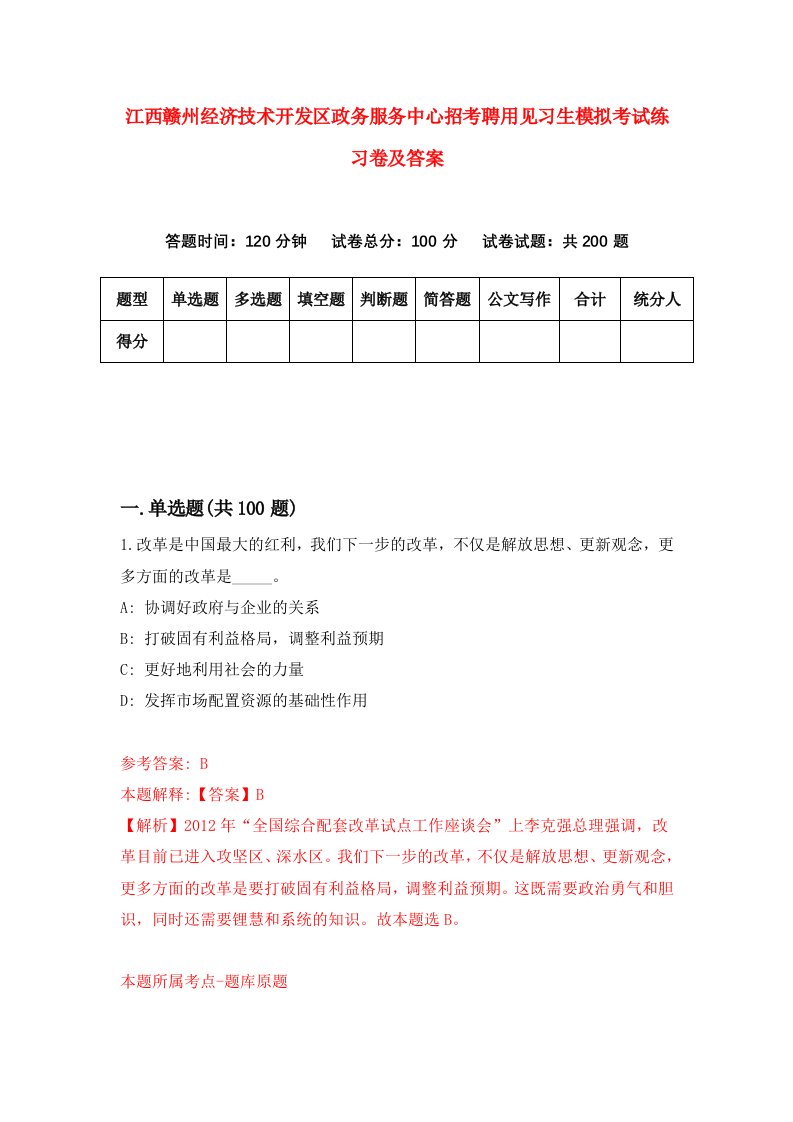 江西赣州经济技术开发区政务服务中心招考聘用见习生模拟考试练习卷及答案

答题时间：120 分钟　试卷总分：100 分　试卷试题：共 200 题

| 题型 | 单选题 | 多选题 | 填空题 | 判断题 | 简答题 | 公文写作 | 合计 | 统分人 |
|---|---|---|---|---|---|---|---|---|
| 得分 | | | | | | | | |

一.单选题(共 100 题)

1.改革是中国最大的红利，我们下一步的改革，不仅是解放思想、更新观念，更多方面的改革是_____。

A: 协调好政府与企业的关系

B: 打破固有利益格局，调整利益预期

C: 更好地利用社会的力量

D: 发挥市场配置资源的基础性作用

参考答案: B

本题解释:【答案】B

【解析】2012 年“全国综合配套改革试点工作座谈会”上李克强总理强调，改革目前已进入攻坚区、深水区。我们下一步的改革，不仅是解放思想、更新观念，更多方面的改革是要打破固有利益格局，调整利益预期。这既需要政治勇气和胆识，同时还需要锂慧和系统的知识。故本题选 B。

本题所属考点-题库原题